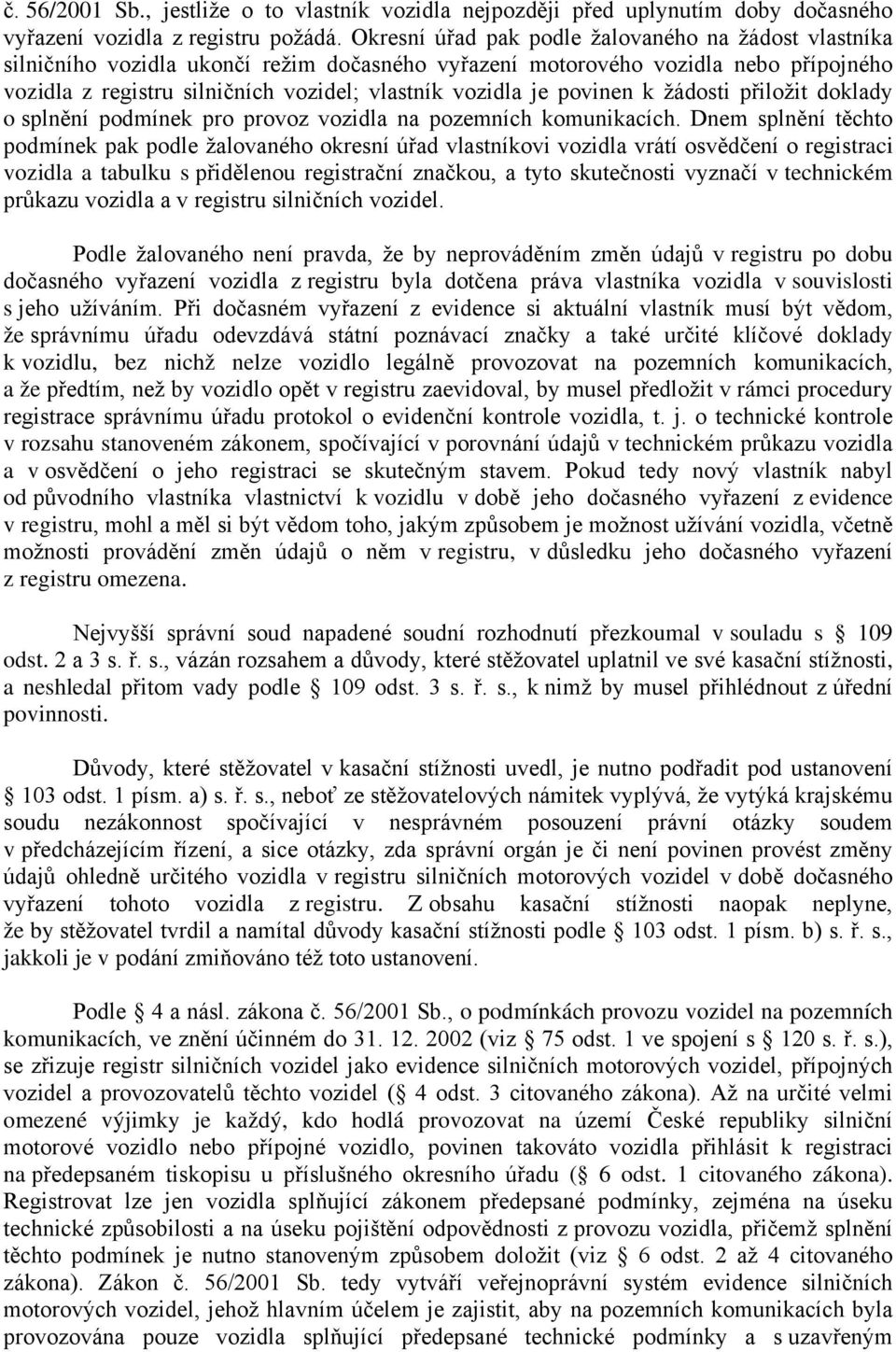 č. 56/2001 Sb., jestliže o to vlastník vozidla nejpozději před uplynutím doby dočasného vyřazení vozidla z registru požádá. Okresní úřad pak podle žalovaného na žádost vlastníka silničního vozidla ukončí režim dočasného vyřazení motorového vozidla nebo přípojného vozidla z registru silničních vozidel; vlastník vozidla je povinen k žádosti přiložit doklady o splnění podmínek pro provoz vozidla na pozemních komunikacích. Dnem splnění těchto podmínek pak podle žalovaného okresní úřad vlastníkovi vozidla vrátí osvědčení o registraci vozidla a tabulku s přidělenou registrační značkou, a tyto skutečnosti vyznačí v technickém průkazu vozidla a v registru silničních vozidel.

Podle žalovaného není pravda, že by neprováděním změn údajů v registru po dobu dočasného vyřazení vozidla z registru byla dotčena práva vlastníka vozidla v souvislosti s jeho užíváním. Při dočasném vyřazení z evidence si aktuální vlastník musí být vědom, že správnímu úřadu odevzdává státní poznávací značky a také určité klíčové doklady k vozidlu, bez nichž nelze vozidlo legálně provozovat na pozemních komunikacích, a že předtím, než by vozidlo opět v registru zaevidoval, by musel předložit v rámci procedury registrace správnímu úřadu protokol o evidenční kontrole vozidla, t. j. o technické kontrole v rozsahu stanoveném zákonem, spočívající v porovnání údajů v technickém průkazu vozidla a v osvědčení o jeho registraci se skutečným stavem. Pokud tedy nový vlastník nabyl od původního vlastníka vlastnictví k vozidlu v době jeho dočasného vyřazení z evidence v registru, mohl a měl si být vědom toho, jakým způsobem je možnost užívání vozidla, včetně možnosti provádění změn údajů o něm v registru, v důsledku jeho dočasného vyřazení z registru omezena.

Nejvyšší správní soud napadené soudní rozhodnutí přezkoumal v souladu s § 109 odst. 2 a 3 s. ř. s., vázán rozsahem a důvody, které stěžovatel uplatnil ve své kasační stížnosti, a neshledal přitom vady podle § 109 odst. 3 s. ř. s., k nimž by musel přihlédnout z úřední povinnosti.

Důvody, které stěžovatel v kasační stížnosti uvedl, je nutno podřadit pod ustanovení § 103 odst. 1 písm. a) s. ř. s., neboť ze stěžovatelových námitek vyplývá, že vytýká krajskému soudu nezákonnost spočívající v nesprávném posouzení právní otázky soudem v předcházejícím řízení, a sice otázky, zda správní orgán je či není povinen provést změny údajů ohledně určitého vozidla v registru silničních motorových vozidel v době dočasného vyřazení tohoto vozidla z registru. Z obsahu kasační stížnosti naopak neplyne, že by stěžovatel tvrdil a namítal důvody kasační stížnosti podle § 103 odst. 1 písm. b) s. ř. s., jakkoli je v podání zmiňováno též toto ustanovení.

Podle § 4 a násl. zákona č. 56/2001 Sb., o podmínkách provozu vozidel na pozemních komunikacích, ve znění účinném do 31. 12. 2002 (viz § 75 odst. 1 ve spojení s § 120 s. ř. s.), se zřizuje registr silničních vozidel jako evidence silničních motorových vozidel, přípojných vozidel a provozovatelů těchto vozidel (§ 4 odst. 3 citovaného zákona). Až na určité velmi omezené výjimky je každý, kdo hodlá provozovat na území České republiky silniční motorové vozidlo nebo přípojné vozidlo, povinen takováto vozidla přihlásit k registraci na předepsaném tiskopisu u příslušného okresního úřadu (§ 6 odst. 1 citovaného zákona). Registrovat lze jen vozidla splňující zákonem předepsané podmínky, zejména na úseku technické způsobilosti a na úseku pojištění odpovědnosti z provozu vozidla, přičemž splnění těchto podmínek je nutno stanoveným způsobem doložit (viz § 6 odst. 2 až 4 citovaného zákona). Zákon č. 56/2001 Sb. tedy vytváří veřejnoprávní systém evidence silničních motorových vozidel, jehož hlavním účelem je zajistit, aby na pozemních komunikacích byla provozována pouze vozidla splňující předepsané technické podmínky a s uzavřeným